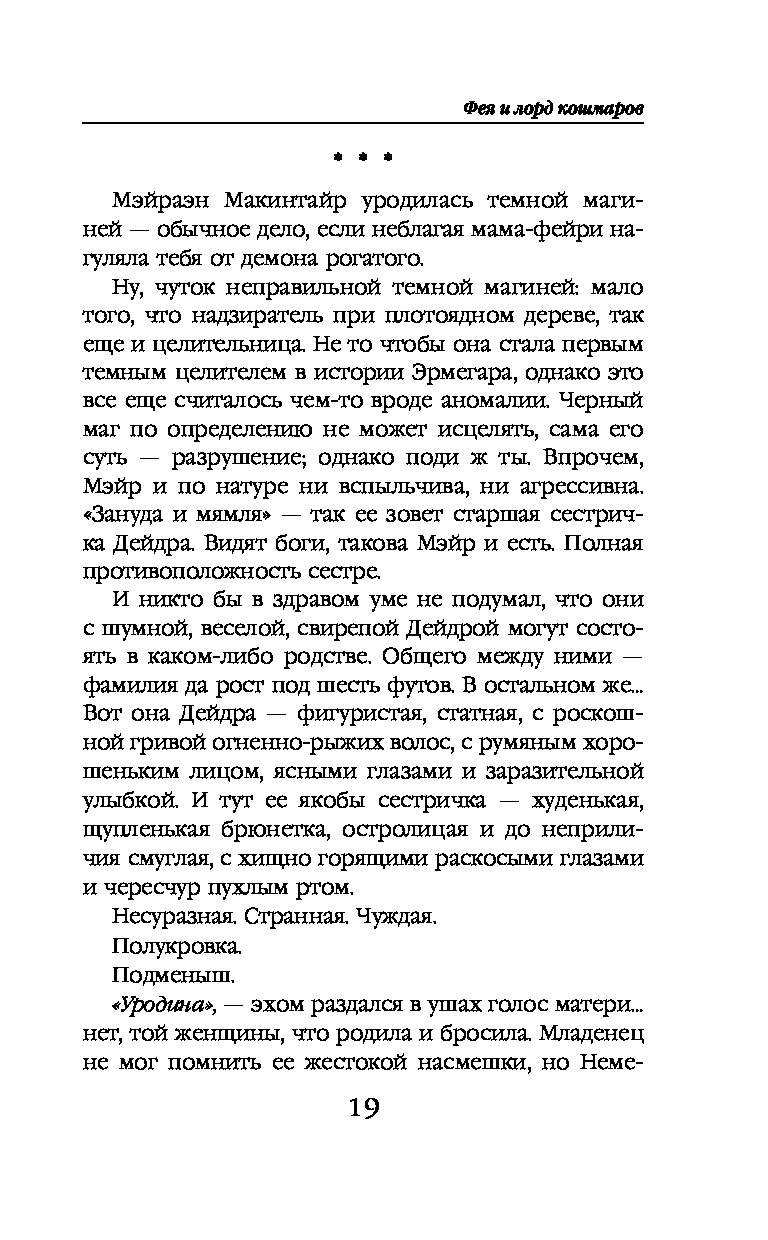 Фея и лорд кошмаров

* * *

Мэйраэн Макинтайр уродилась темной магиней — обычное дело, если неблагая мама-фейри нагуляла тебя от демона рогатого.

Ну, чуток неправильной темной магиней: мало того, что надзиратель при плотоядном дереве, так еще и целительница. Не то чтобы она стала первым темным целителем в истории Эрмегара, однако это все еще считалось чем-то вроде аномалии. Черный маг по определению не может исцелять, сама его суть — разрушение; однако поди ж ты. Впрочем, Мэйр и по натуре ни вспыльчива, ни агрессивна. «Зануда и мямля» — так ее зовет старшая сестричка Дейдра. Видят боги, такова Мэйр и есть. Полная противоположность сестре.

И никто бы в здравом уме не подумал, что они с шумной, веселой, свирепой Дейдрой могут состоять в каком-либо родстве. Общего между ними — фамилия да рост под шесть футов. В остальном же... Вот она Дейдра — фигуристая, статная, с роскошной гривой огненно-рыжих волос, с румяным хорошеньким лицом, ясными глазами и заразительной улыбкой. И тут ее якобы сестричка — худенькая, щупленькая брюнетка, остролицая и до неприличия смуглая, с хищно горящими раскосыми глазами и чересчур пухлым ртом.

Несуразная. Странная. Чуждая.

Полукровка.

Подменыш.

«Уродина», — эхом раздался в ушах голос матери... нет, той женщины, что родила и бросила. Младенец не мог помнить ее жестокой насмешки, но Неме-

19